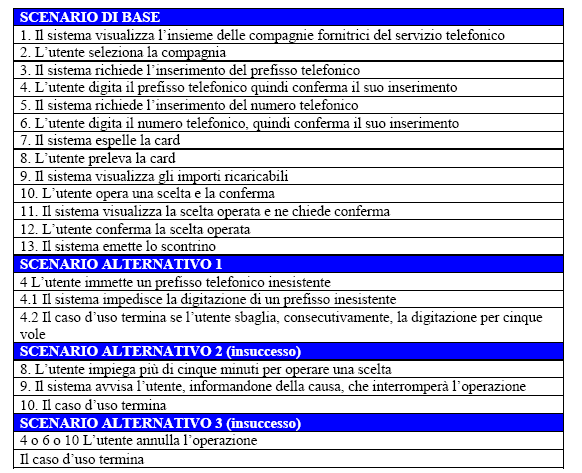 | SCENARIO DI BASE |
|---|
| 1. Il sistema visualizza l’insieme delle compagnie fornitrici del servizio telefonico |
| 2. L’utente seleziona la compagnia |
| 3. Il sistema richiede l’inserimento del prefisso telefonico |
| 4. L’utente digita il prefisso telefonico quindi conferma il suo inserimento |
| 5. Il sistema richiede l’inserimento del numero telefonico |
| 6. L’utente digita il numero telefonico, quindi conferma il suo inserimento |
| 7. Il sistema espelle la card |
| 8. L’utente preleva la card |
| 9. Il sistema visualizza gli importi ricaricabili |
| 10. L’utente opera una scelta e la conferma |
| 11. Il sistema visualizza la scelta operata e ne chiede conferma |
| 12. L’utente conferma la scelta operata |
| 13. Il sistema emette lo scontrino |
| SCENARIO ALTERNATIVO 1 |
| 4 L’utente immette un prefisso telefonico inesistente |
| 4.1 Il sistema impedisce la digitazione di un prefisso inesistente |
| 4.2 Il caso d’uso termina se l’utente sbaglia, consecutivamente, la digitazione per cinque vole |
| SCENARIO ALTERNATIVO 2 (insuccesso) |
| 8. L’utente impiega più di cinque minuti per operare una scelta |
| 9. Il sistema avvisa l’utente, informandone della causa, che interromperà l’operazione |
| 10. Il caso d’uso termina |
| SCENARIO ALTERNATIVO 3 (insuccesso) |
| 4 o 6 o 10 L’utente annulla l’operazione |
| Il caso d’uso termina |